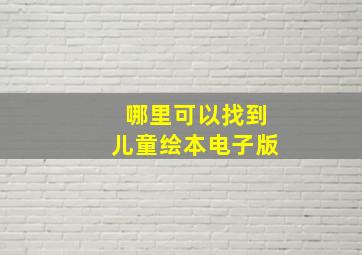 哪里可以找到
儿童绘本电子版